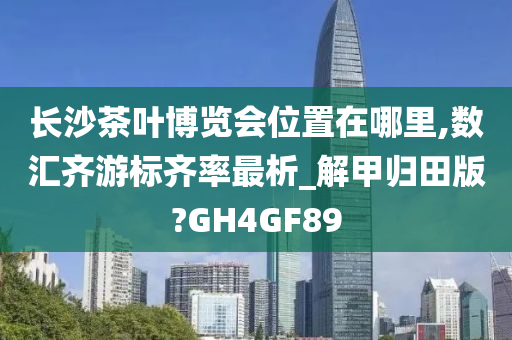 长沙茶叶博览会位置在哪里,数汇齐游标齐率最析_解甲归田版?GH4GF89